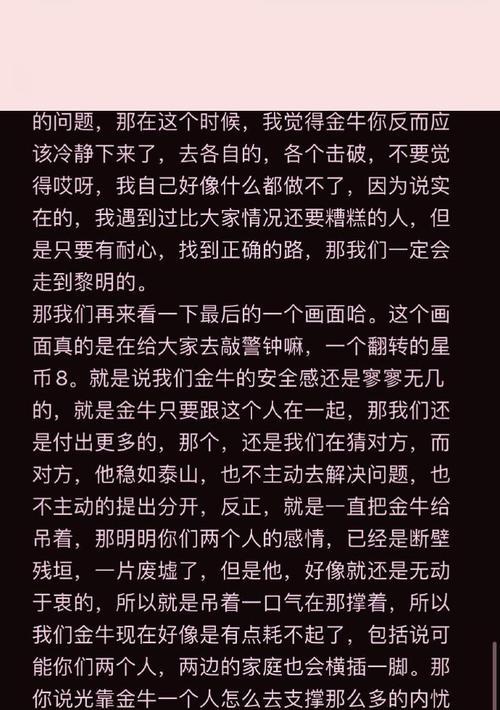 的问题，那在这个时候，我觉得金牛你反而应该冷静下来了，去各自的，各个击破，不要觉得哎呀，我自己好像什么都做不了，因为说实在的，我遇到过比大家情况还要糟糕的人，但是只要有耐心，找到正确的路，那我们一定会走到黎明的。
那我们再来看一下最后的一个画面哈。这个画面真的是在给大家去敲警钟嘛，一个翻转的星币8。就是说我们金牛的安全感还是寥寥无几的，就是金牛只要跟这个人在一起，那我们还是付出更多的，那个，还是我们在猜对方，而对方，他稳如泰山，也不主动去解决问题，也不主动的提出分开，反正，就是一直把金牛给吊着，那明明你们两个人的感情，已经是断壁残垣，一片废墟了，但是他，好像就还是无动于衷的，所以就是吊着一口气在那撑着，所以我们金牛现在好像是有点耗不起了，包括说可能你们两个人，两边的家庭也会横插一脚。那你说光靠金牛一个人怎么去支撑那么多的内忧